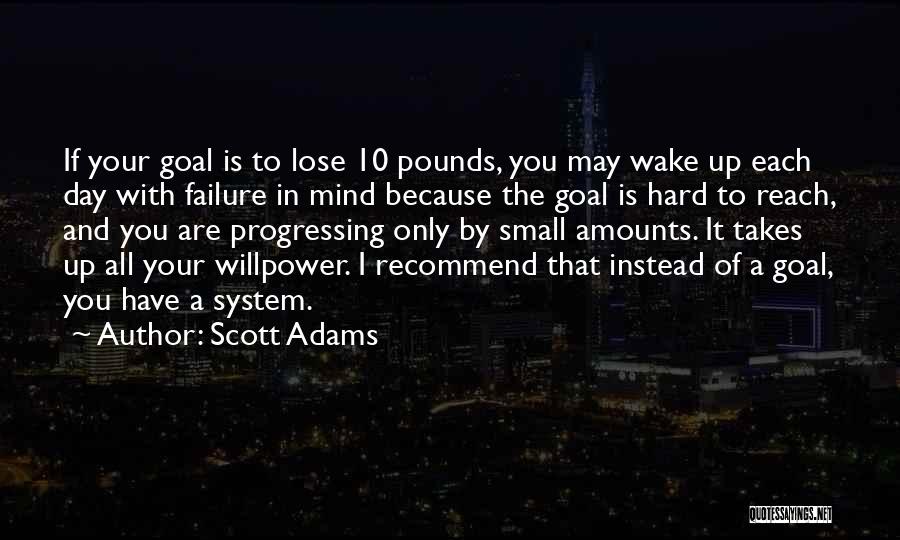 If your goal is to lose 10 pounds, you may wake up each day with failure in mind because the goal is hard to reach, and you are progressing only by small amounts. It takes up all your willpower. I recommend that instead of a goal, you have a system.

~ Author: Scott Adams

QUOTESSAYINGS.NET